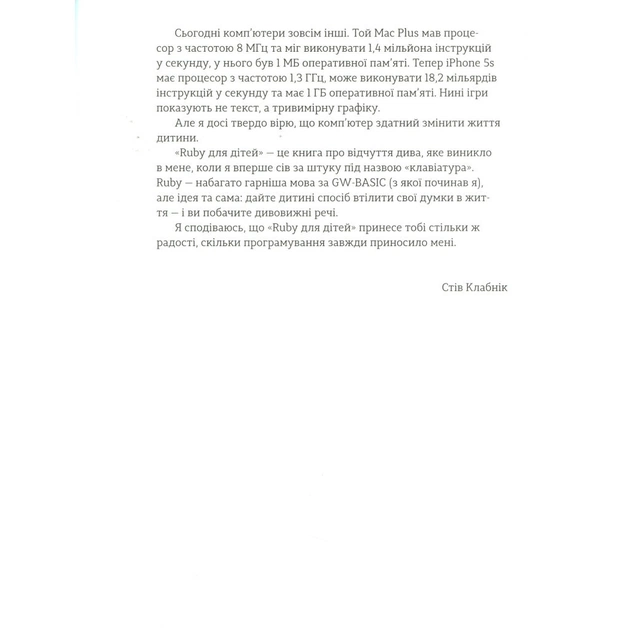 Сьогодні комп'ютери зовсім інші. Той Mac Plus мав процесор з частотою 8 МГц та міг виконувати 1,4 мільйона інструкцій у секунду, у нього був 1 МБ оперативної пам'яті. Тепер iPhone 5s має процесор з частотою 1,3 ГГц, може виконувати 18,2 мільярдів інструкцій у секунду та має 1 ГБ оперативної пам'яті. Нині ігри показують не текст, а тривимірну графіку.

Але я досі твердо вірю, що комп'ютер здатний змінити життя дитини.

«Ruby для дітей» — це книга про відчуття дива, яке виникло в мене, коли я вперше сів за штуку під назвою «клавіатура». Ruby — набагато гарніша мова за GW-BASIC (з якої починав я), але ідея та сама: дайте дитині спосіб втілити свої думки в життя — і ви побачите дивовижні речі.

Я сподіваюсь, що «Ruby для дітей» принесе тобі стільки ж радості, скільки програмування завжди приносило мені.

Стів Клабнік